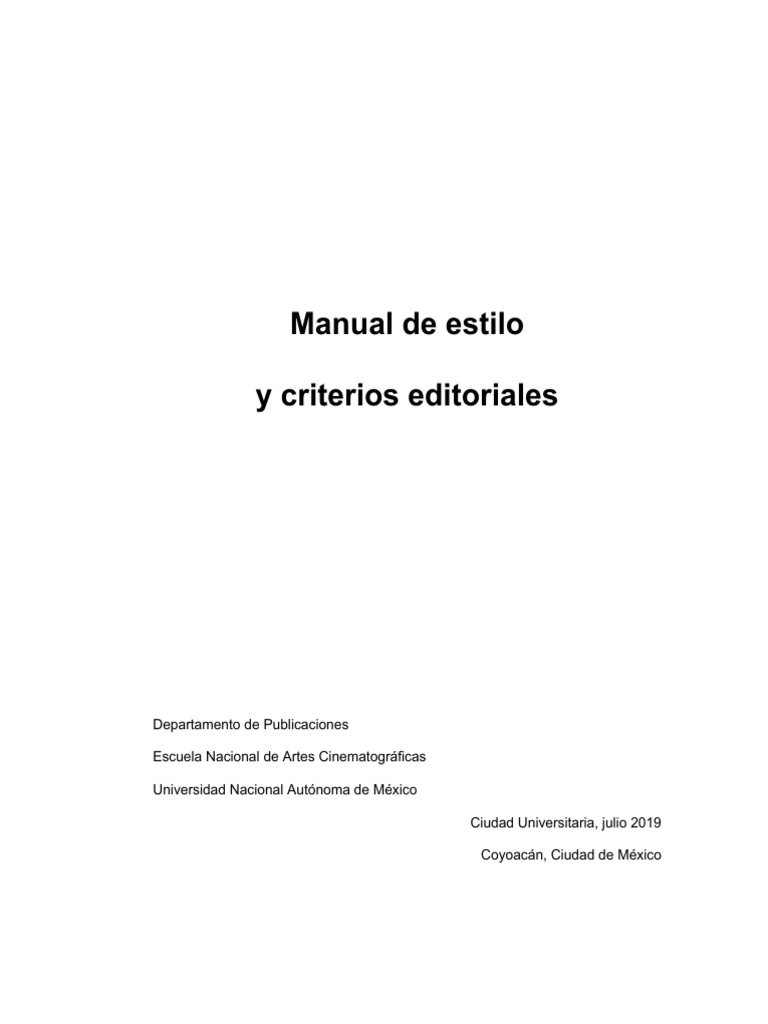 Manual de estilo

y criterios editoriales

Departamento de Publicaciones
Escuela Nacional de Artes Cinematográficas
Universidad Nacional Autónoma de México

Ciudad Universitaria, julio 2019
Coyoacán, Ciudad de México